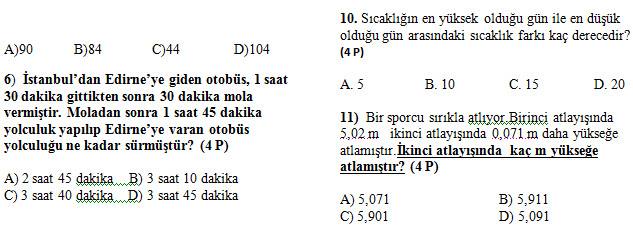 A)90 B)84 C)44 D)104

6) İstanbul'dan Edirne'ye giden otobüs, 1 saat 30 dakika gittikten sonra 30 dakika mola vermiştir. Moladan sonra 1 saat 45 dakika yolculuk yapılıp Edirne'ye varan otobüs yolculuğu ne kadar sürmüştür? (4 P)

A) 2 saat 45 dakika B) 3 saat 10 dakika
C) 3 saat 40 dakika D) 3 saat 45 dakika

10. Sıcaklığın en yüksek olduğu gün ile en düşük olduğu gün arasındaki sıcaklık farkı kaç derecedir? (4 P)

A. 5 B. 10 C. 15 D. 20

11) Bir sporcu sırıkla atlıyor.Birinci atlayışında 5,02 m ikinci atlayışında 0,071 m daha yükseğe atlamıştır.İkinci atlayışında kaç m yükseğe atlamıştır? (4 P)

A) 5,071 B) 5,911
C) 5,901 D) 5,091